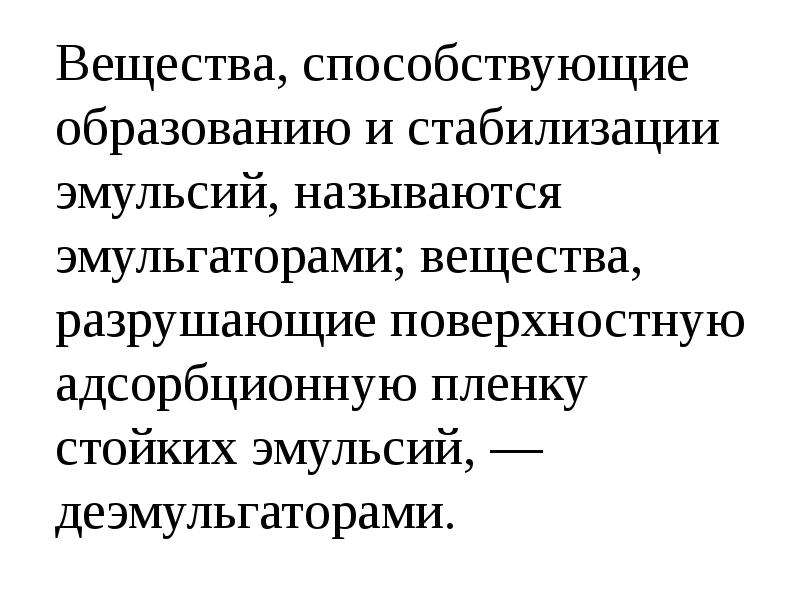 Вещества, способствующие образованию и стабилизации эмульсий, называются эмульгаторами; вещества, разрушающие поверхностную адсорбционную пленку стойких эмульсий, — деэмульгаторами.